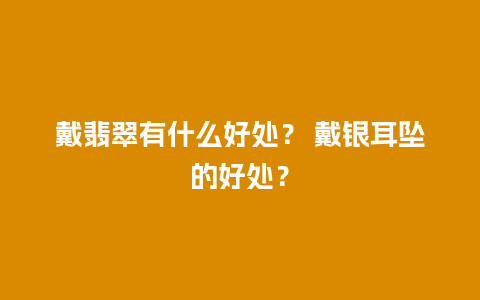 戴翡翠有什么好处？ 戴银耳坠的好处？